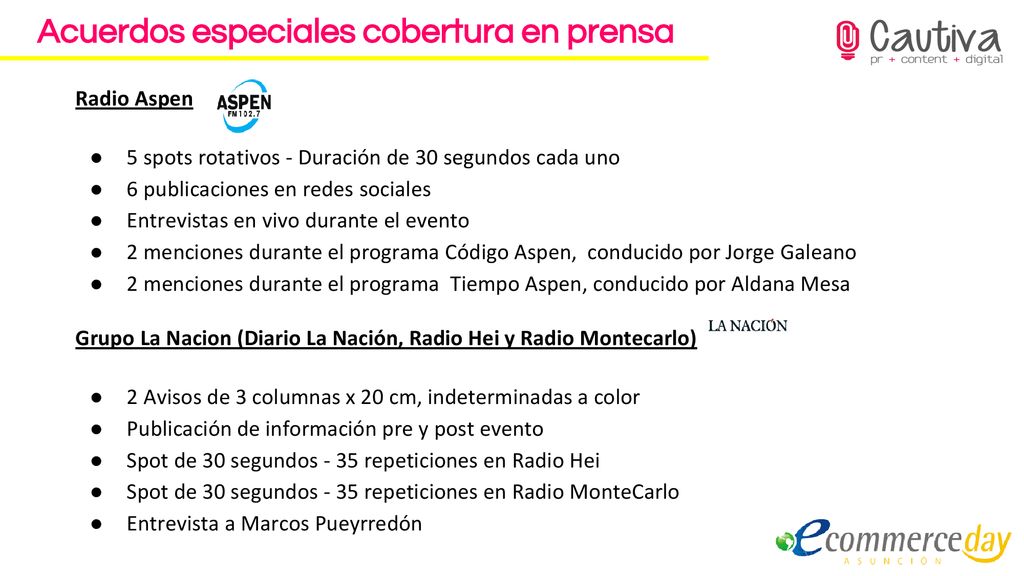 Acuerdos especiales cobertura en prensa

Cautiva
pr + content + digital

Radio Aspen

ASPEN
FM 102.7

● 5 spots rotativos - Duración de 30 segundos cada uno
● 6 publicaciones en redes sociales
● Entrevistas en vivo durante el evento
● 2 menciones durante el programa Código Aspen, conducido por Jorge Galeano
● 2 menciones durante el programa Tiempo Aspen, conducido por Aldana Mesa

Grupo La Nacion (Diario La Nación, Radio Hei y Radio Montecarlo)

LA NACIÓN

● 2 Avisos de 3 columnas x 20 cm, indeterminadas a color
● Publicación de información pre y post evento
● Spot de 30 segundos - 35 repeticiones en Radio Hei
● Spot de 30 segundos - 35 repeticiones en Radio MonteCarlo
● Entrevista a Marcos Pueyrredón

ecommerceday
ASUNCIÓN